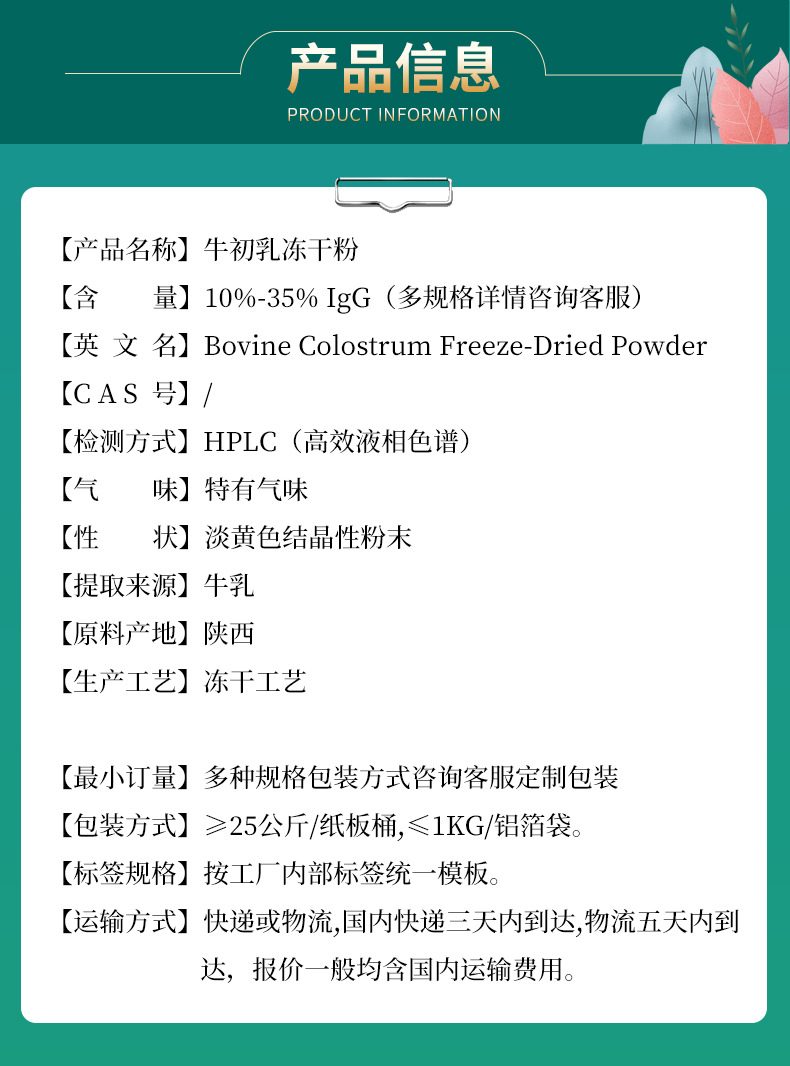 产品信息
PRODUCT INFORMATION

【产品名称】牛初乳冻干粉
【含 量】10%-35% IgG（多规格详情咨询客服）
【英 文 名】Bovine Colostrum Freeze-Dried Powder
【C A S 号】/
【检测方式】HPLC（高效液相色谱）
【气 味】特有气味
【性 状】淡黄色结晶性粉末
【提取来源】牛乳
【原料产地】陕西
【生产工艺】冻干工艺

【最小订量】多种规格包装方式咨询客服定制包装
【包装方式】≥25公斤/纸板桶,≤1KG/铝箔袋。
【标签规格】按工厂内部标签统一模板。
【运输方式】快递或物流,国内快递三天内到达,物流五天内到达，报价一般均含国内运输费用。